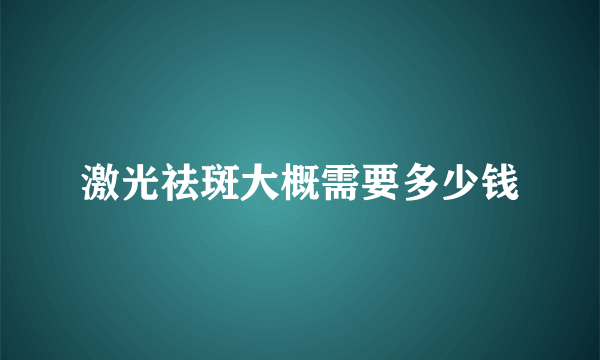 激光祛斑大概需要多少钱